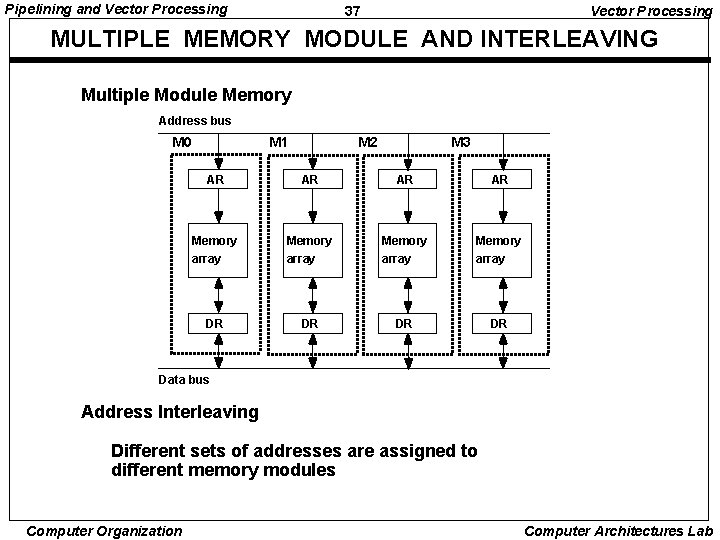 Pipelining and Vector Processing 37 Vector Processing

MULTIPLE MEMORY MODULE AND INTERLEAVING

Multiple Module Memory

Address bus

M0 M1 M2 M3

AR AR AR AR

Memory array Memory array Memory array Memory array

DR DR DR DR

Data bus

Address Interleaving

Different sets of addresses are assigned to different memory modules

Computer Organization Computer Architectures Lab